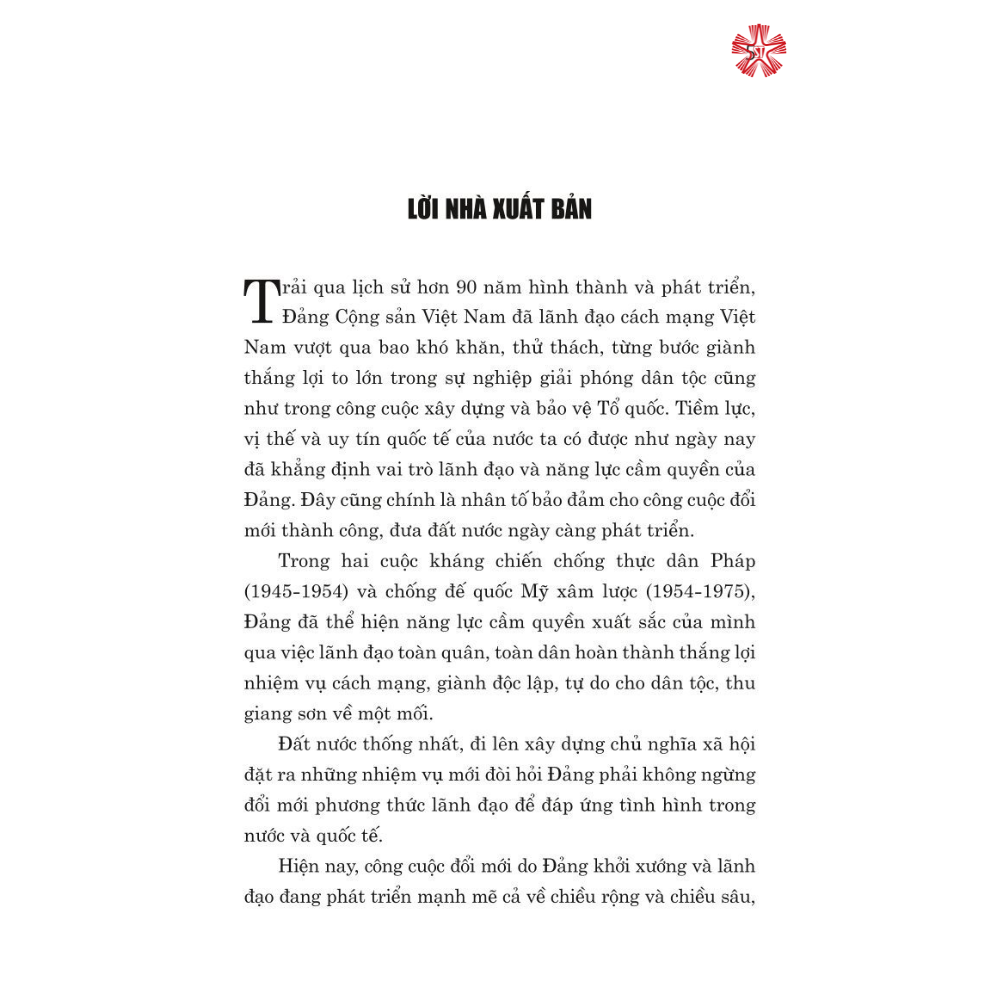 LỜI NHÀ XUẤT BẢN

Trải qua lịch sử hơn 90 năm hình thành và phát triển, Đảng Cộng sản Việt Nam đã lãnh đạo cách mạng Việt Nam vượt qua bao khó khăn, thử thách, từng bước giành thắng lợi to lớn trong sự nghiệp giải phóng dân tộc cũng như trong công cuộc xây dựng và bảo vệ Tổ quốc. Tiềm lực, vị thế và uy tín quốc tế của nước ta có được như ngày nay đã khẳng định vai trò lãnh đạo và năng lực cầm quyền của Đảng. Đây cũng chính là nhân tố bảo đảm cho công cuộc đổi mới thành công, đưa đất nước ngày càng phát triển.

Trong hai cuộc kháng chiến chống thực dân Pháp (1945-1954) và chống đế quốc Mỹ xâm lược (1954-1975), Đảng đã thể hiện năng lực cầm quyền xuất sắc của mình qua việc lãnh đạo toàn quân, toàn dân hoàn thành thắng lợi nhiệm vụ cách mạng, giành độc lập, tự do cho dân tộc, thu giang sơn về một mối.

Đất nước thống nhất, đi lên xây dựng chủ nghĩa xã hội đặt ra những nhiệm vụ mới đòi hỏi Đảng phải không ngừng đổi mới phương thức lãnh đạo để đáp ứng tình hình trong nước và quốc tế.

Hiện nay, công cuộc đổi mới do Đảng khởi xướng và lãnh đạo đang phát triển mạnh mẽ cả về chiều rộng và chiều sâu,